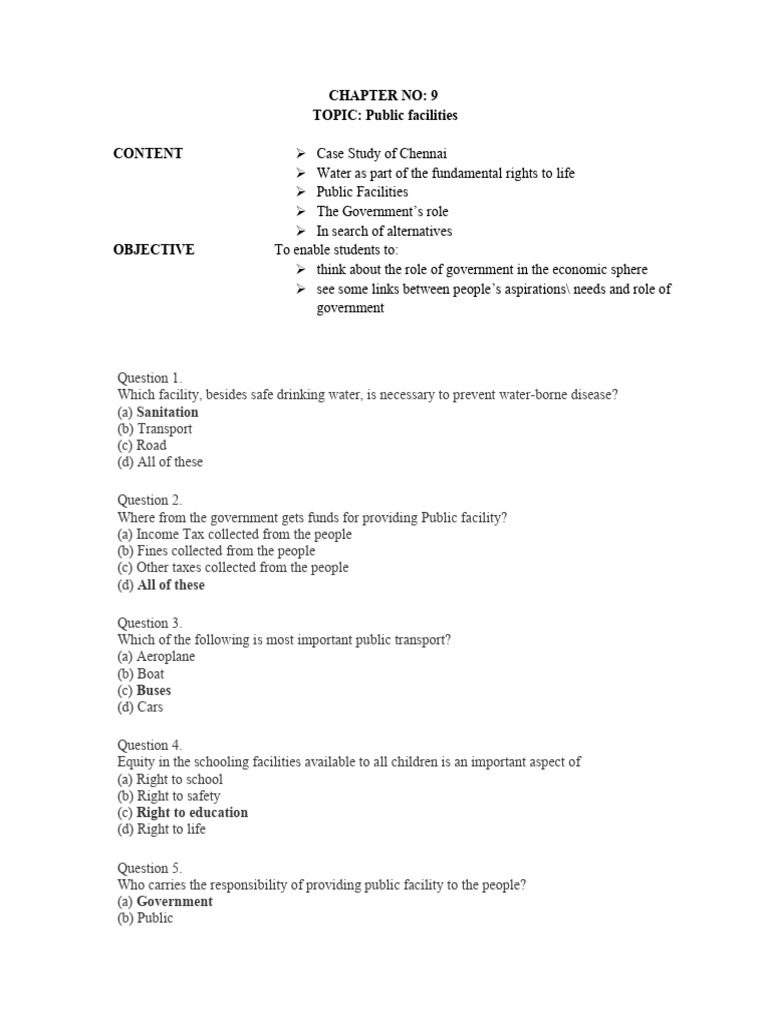 CHAPTER NO: 9
TOPIC: Public facilities

CONTENT
➢ Case Study of Chennai
➢ Water as part of the fundamental rights to life
➢ Public Facilities
➢ The Government's role
➢ In search of alternatives

OBJECTIVE
To enable students to:
➢ think about the role of government in the economic sphere
➢ see some links between people's aspirations\ needs and role of government

Question 1.
Which facility, besides safe drinking water, is necessary to prevent water-borne disease?
(a) Sanitation
(b) Transport
(c) Road
(d) All of these

Question 2.
Where from the government gets funds for providing Public facility?
(a) Income Tax collected from the people
(b) Fines collected from the people
(c) Other taxes collected from the people
(d) All of these

Question 3.
Which of the following is most important public transport?
(a) Aeroplane
(b) Boat
(c) Buses
(d) Cars

Question 4.
Equity in the schooling facilities available to all children is an important aspect of
(a) Right to school
(b) Right to safety
(c) Right to education
(d) Right to life

Question 5.
Who carries the responsibility of providing public facility to the people?
(a) Government
(b) Public